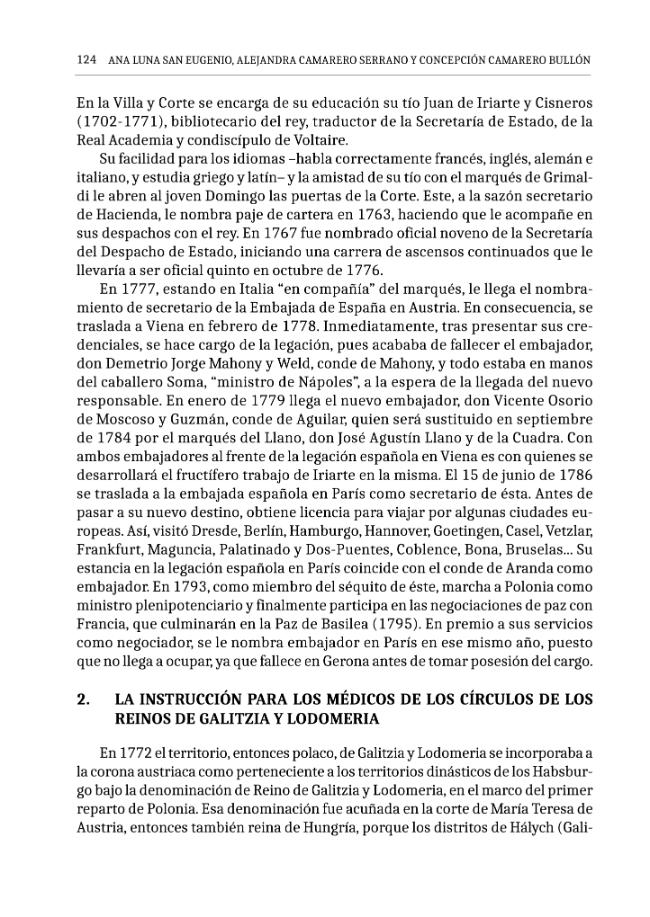 124 ANA LUNA SAN EUGENIO, ALEJANDRA CAMARERO SERRANO Y CONCEPCIÓN CAMARERO BULLÓN

En la Villa y Corte se encarga de su educación su tío Juan de Iriarte y Cisneros (1702-1771), bibliotecario del rey, traductor de la Secretaría de Estado, de la Real Academia y condiscípulo de Voltaire.

Su facilidad para los idiomas –habla correctamente francés, inglés, alemán e italiano, y estudia griego y latín– y la amistad de su tío con el marqués de Grimaldi le abren al joven Domingo las puertas de la Corte. Este, a la sazón secretario de Hacienda, le nombra paje de cartera en 1763, haciendo que le acompañe en sus despachos con el rey. En 1767 fue nombrado oficial noveno de la Secretaría del Despacho de Estado, iniciando una carrera de ascensos continuados que le llevaría a ser oficial quinto en octubre de 1776.

En 1777, estando en Italia "en compañía" del marqués, le llega el nombramiento de secretario de la Embajada de España en Austria. En consecuencia, se traslada a Viena en febrero de 1778. Inmediatamente, tras presentar sus credenciales, se hace cargo de la legación, pues acababa de fallecer el embajador, don Demetrio Jorge Mahony y Weld, conde de Mahony, y todo estaba en manos del caballero Soma, "ministro de Nápoles", a la espera de la llegada del nuevo responsable. En enero de 1779 llega el nuevo embajador, don Vicente Osorio de Moscoso y Guzmán, conde de Aguilar, quien será sustituido en septiembre de 1784 por el marqués del Llano, don José Agustín Llano y de la Cuadra. Con ambos embajadores al frente de la legación española en Viena es con quienes se desarrollará el fructífero trabajo de Iriarte en la misma. El 15 de junio de 1786 se traslada a la embajada española en París como secretario de ésta. Antes de pasar a su nuevo destino, obtiene licencia para viajar por algunas ciudades europeas. Así, visitó Dresde, Berlín, Hamburgo, Hannover, Goetingen, Casel, Vetzlar, Frankfurt, Maguncia, Palatinado y Dos-Puentes, Coblence, Bona, Bruselas... Su estancia en la legación española en París coincide con el conde de Aranda como embajador. En 1793, como miembro del séquito de éste, marcha a Polonia como ministro plenipotenciario y finalmente participa en las negociaciones de paz con Francia, que culminarán en la Paz de Basilea (1795). En premio a sus servicios como negociador, se le nombra embajador en París en ese mismo año, puesto que no llega a ocupar, ya que fallece en Gerona antes de tomar posesión del cargo.

2. LA INSTRUCCIÓN PARA LOS MÉDICOS DE LOS CÍRCULOS DE LOS REINOS DE GALITZIA Y LODOMERIA

En 1772 el territorio, entonces polaco, de Galitzia y Lodomeria se incorporaba a la corona austriaca como perteneciente a los territorios dinásticos de los Habsburgo bajo la denominación de Reino de Galitzia y Lodomeria, en el marco del primer reparto de Polonia. Esa denominación fue acuñada en la corte de María Teresa de Austria, entonces también reina de Hungría, porque los distritos de Hálych (Gali-